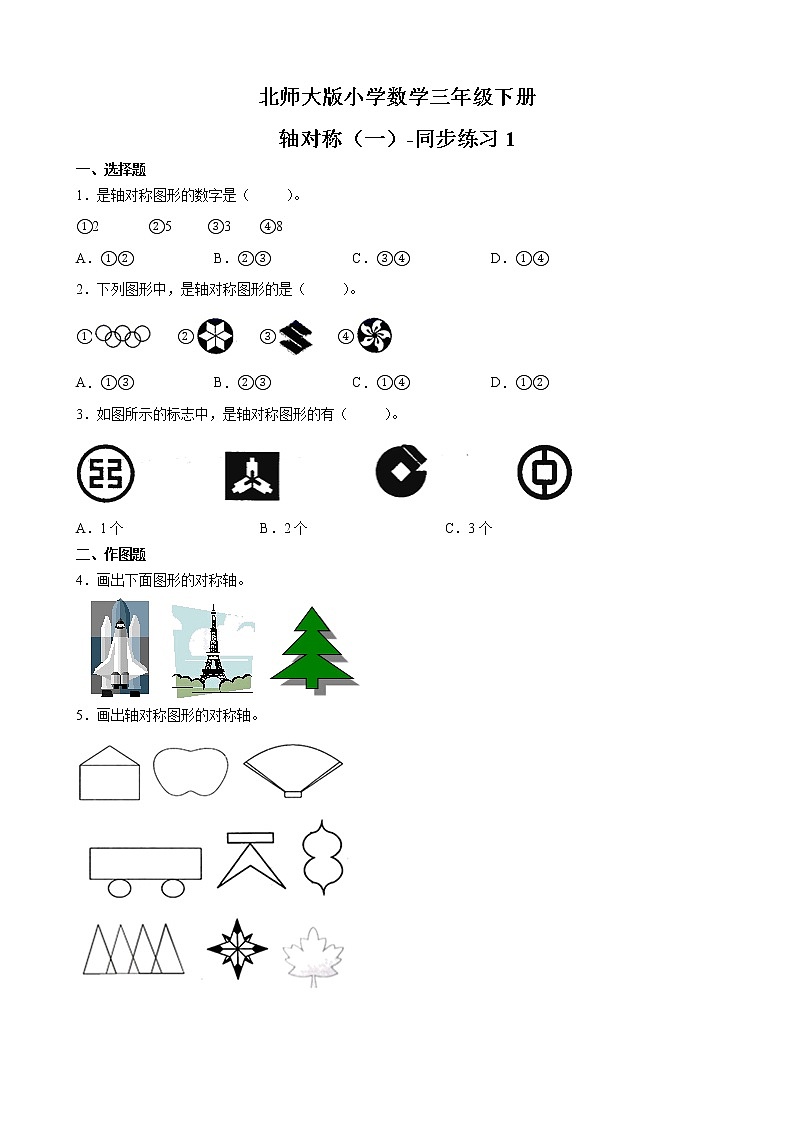 北师大版小学数学三年级下册

轴对称（一）-同步练习 1

一、选择题

1．是轴对称图形的数字是（　　）。

①2　　②5　　③3　　④8

A．①②　　B．②③　　C．③④　　D．①④

2．下列图形中，是轴对称图形的是（　　）。

①　②　③　④

A．①③　　B．②③　　C．①④　　D．①②

3．如图所示的标志中，是轴对称图形的有（　　）。

A．1个　　B．2个　　C．3个

二、作图题

4．画出下面图形的对称轴。

5．画出轴对称图形的对称轴。